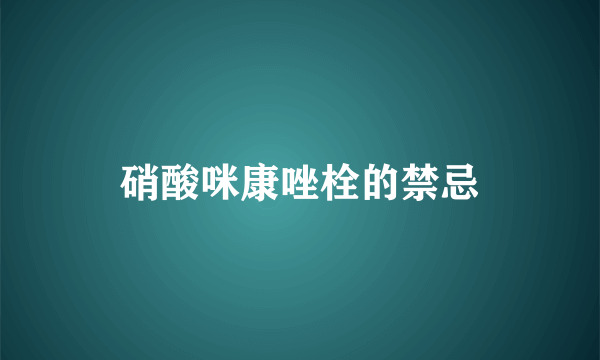 硝酸咪康唑栓的禁忌